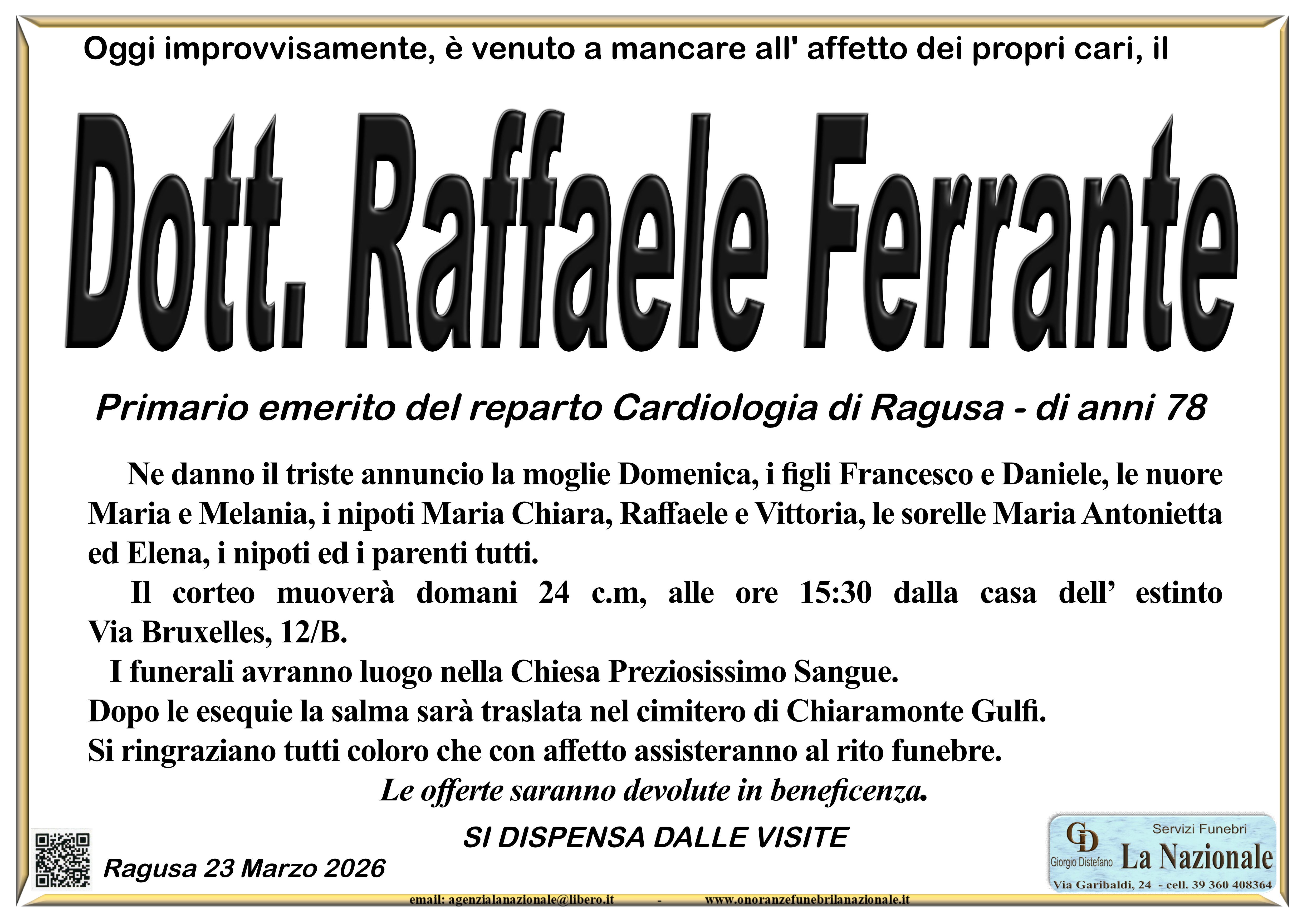 Oggi improvvisamente, è venuto a mancare all' affetto dei propri cari, il

Dott. Raffaele Ferrante

Primario emerito del reparto Cardiologia di Ragusa - di anni 78

Ne danno il triste annuncio la moglie Domenica, i figli Francesco e Daniele, le nuore Maria e Melania, i nipoti Maria Chiara, Raffaele e Vittoria, le sorelle Maria Antonietta ed Elena, i nipoti ed i parenti tutti.

Il corteo muoverà domani 24 c.m, alle ore 15:30 dalla casa dell' estinto Via Bruxelles, 12/B.

I funerali avranno luogo nella Chiesa Preziosissimo Sangue.

Dopo le esequie la salma sarà traslata nel cimitero di Chiaramonte Gulfi.

Si ringraziano tutti coloro che con affetto assisteranno al rito funebre.

Le offerte saranno devolute in beneficenza.

SI DISPENSA DALLE VISITE

Ragusa 23 Marzo 2026

GD
Giorgio Distefano
Servizi Funebri
La Nazionale
Via Garibaldi, 24 - cell. 39 360 408364

email: agenzialanazionale@libero.it - www.onoranzefunebrilanazionale.it